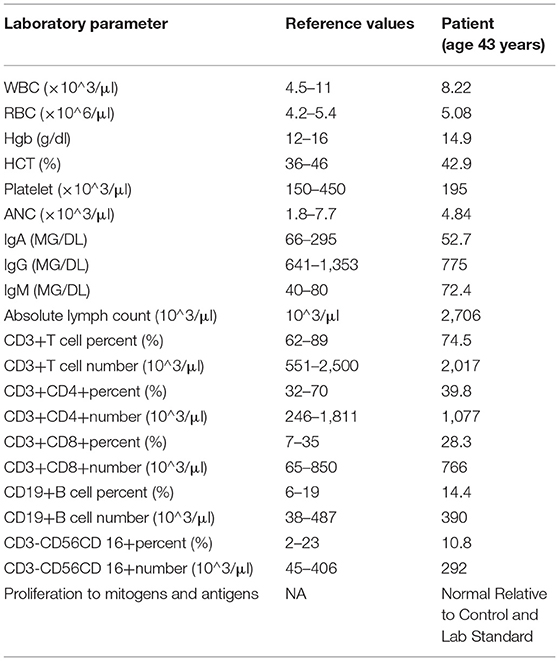 | Laboratory parameter | Reference values | Patient (age 43 years) |
|---|---|---|
| WBC (×10^3/μl) | 4.5–11 | 8.22 |
| RBC (×10^6/μl) | 4.2–5.4 | 5.08 |
| Hgb (g/dl) | 12–16 | 14.9 |
| HCT (%) | 36–46 | 42.9 |
| Platelet (×10^3/μl) | 150–450 | 195 |
| ANC (×10^3/μl) | 1.8–7.7 | 4.84 |
| IgA (MG/DL) | 66–295 | 52.7 |
| IgG (MG/DL) | 641–1,353 | 775 |
| IgM (MG/DL) | 40–80 | 72.4 |
| Absolute lymph count (10^3/μl) | 10^3/μl | 2,706 |
| CD3+T cell percent (%) | 62–89 | 74.5 |
| CD3+T cell number (10^3/μl) | 551–2,500 | 2,017 |
| CD3+CD4+percent (%) | 32–70 | 39.8 |
| CD3+CD4+number (10^3/μl) | 246–1,811 | 1,077 |
| CD3+CD8+percent (%) | 7–35 | 28.3 |
| CD3+CD8+number (10^3/μl) | 65–850 | 766 |
| CD19+B cell percent (%) | 6–19 | 14.4 |
| CD19+B cell number (10^3/μl) | 38–487 | 390 |
| CD3-CD56CD 16+percent (%) | 2–23 | 10.8 |
| CD3-CD56CD 16+number (10^3/μl) | 45–406 | 292 |
| Proliferation to mitogens and antigens | NA | Normal Relative to Control and Lab Standard |